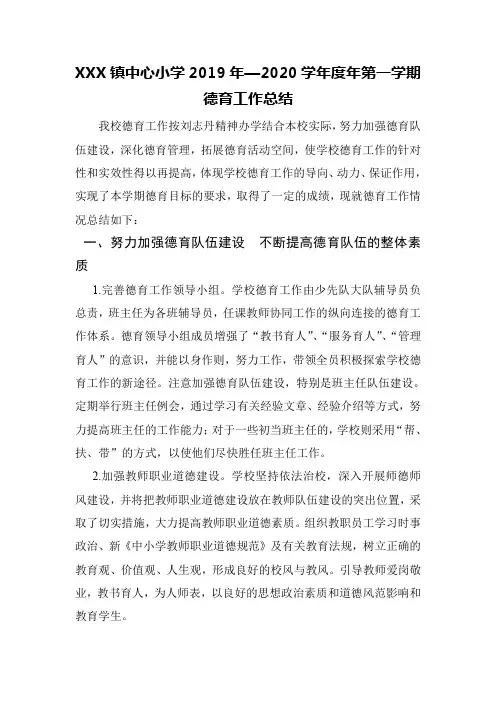 XXX 镇中心小学 2019 年—2020 学年度年第一学期德育工作总结

我校德育工作按刘志丹精神办学结合本校实际，努力加强德育队伍建设，深化德育管理，拓展德育活动空间，使学校德育工作的针对性和实效性得以再提高，体现学校德育工作的导向、动力、保证作用，实现了本学期德育目标的要求，取得了一定的成绩，现就德育工作情况总结如下：

一、努力加强德育队伍建设　不断提高德育队伍的整体素质

1.完善德育工作领导小组。学校德育工作由少先队大队辅导员负总责，班主任为各班辅导员，任课教师协同工作的纵向连接的德育工作体系。德育领导小组成员增强了“教书育人”、“服务育人”、“管理育人”的意识，并能以身作则，努力工作，带领全员积极探索学校德育工作的新途径。注意加强德育队伍建设，特别是班主任队伍建设。定期举行班主任例会，通过学习有关经验文章、经验介绍等方式，努力提高班主任的工作能力；对于一些初当班主任的，学校则采用“帮、扶、带”的方式，以使他们尽快胜任班主任工作。

2.加强教师职业道德建设。学校坚持依法治校，深入开展师德师风建设，并将把教师职业道德建设放在教师队伍建设的突出位置，采取了切实措施，大力提高教师职业道德素质。组织教职员工学习时事政治、新《中小学教师职业道德规范》及有关教育法规，树立正确的教育观、价值观、人生观，形成良好的校风与教风。引导教师爱岗敬业，教书育人，为人师表，以良好的思想政治素质和道德风范影响和教育学生。